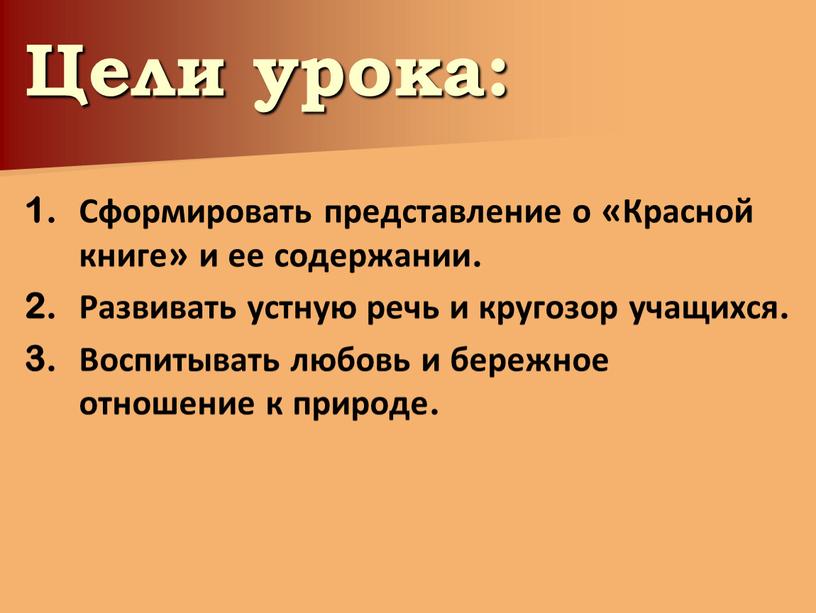 Цели урока:

1. Сформировать представление о «Красной книге» и ее содержании.
2. Развивать устную речь и кругозор учащихся.
3. Воспитывать любовь и бережное отношение к природе.